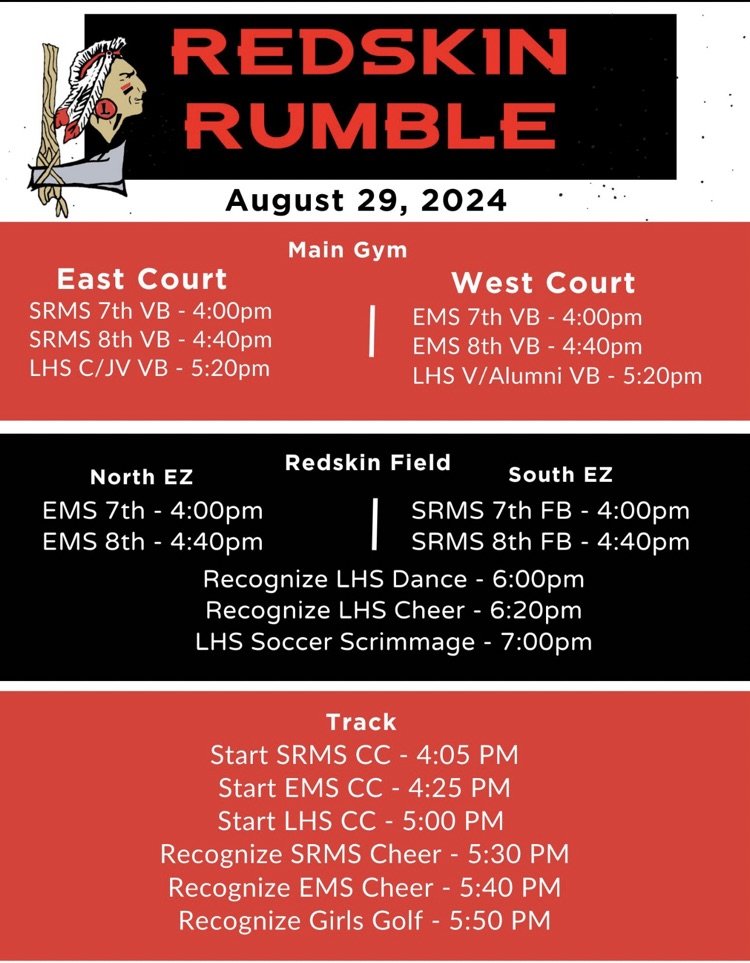 REDSKIN RUMBLE

August 29, 2024

Main Gym

East Court
SRMS 7th VB - 4:00pm
SRMS 8th VB - 4:40pm
LHS C/JV VB - 5:20pm

West Court
EMS 7th VB - 4:00pm
EMS 8th VB - 4:40pm
LHS V/Alumni VB - 5:20pm

Redskin Field

North EZ
EMS 7th - 4:00pm
EMS 8th - 4:40pm

South EZ
SRMS 7th FB - 4:00pm
SRMS 8th FB - 4:40pm

Recognize LHS Dance - 6:00pm
Recognize LHS Cheer - 6:20pm
LHS Soccer Scrimmage - 7:00pm

Track
Start SRMS CC - 4:05 PM
Start EMS CC - 4:25 PM
Start LHS CC - 5:00 PM
Recognize SRMS Cheer - 5:30 PM
Recognize EMS Cheer - 5:40 PM
Recognize Girls Golf - 5:50 PM